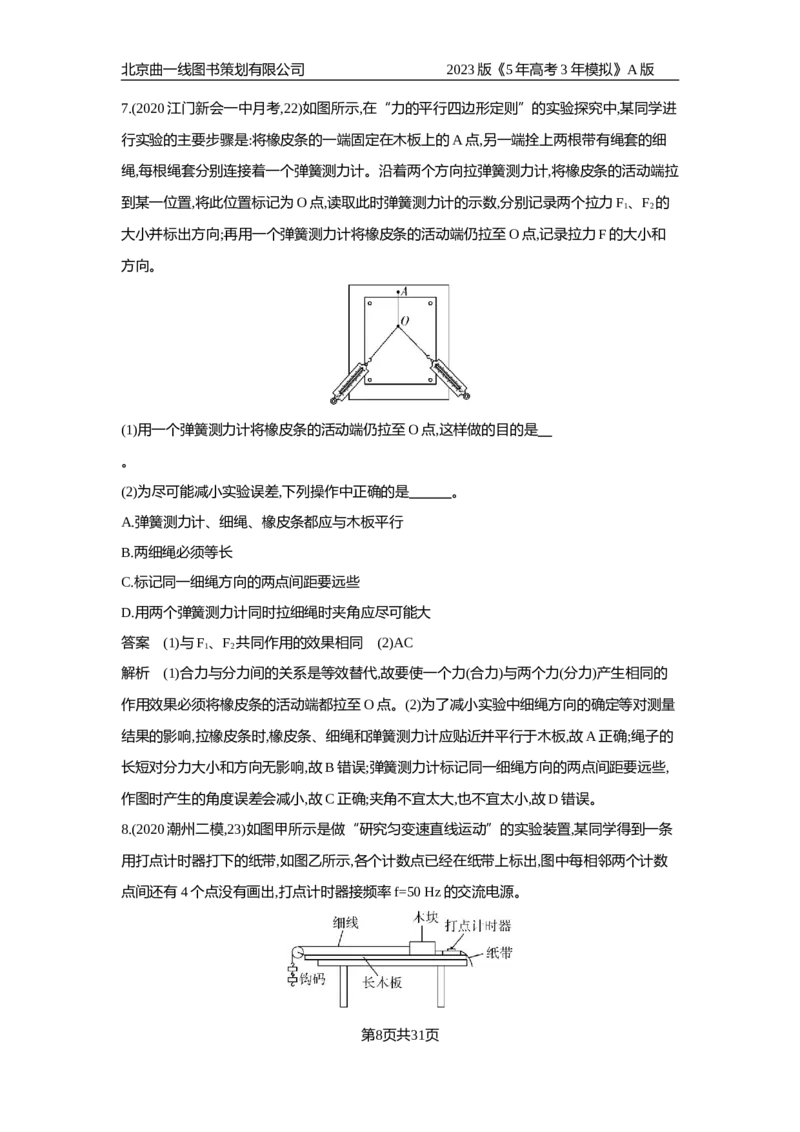 北京曲一线图书策划有限公司 2023版《5年高考3年模拟》A版

7.(2020江门新会一中月考,22)如图所示,在“力的平行四边形定则”的实验探究中,某同学进行实验的主要步骤是:将橡皮条的一端固定在木板上的A点,另一端拴上两根带有绳套的细绳,每根绳套分别连接着一个弹簧测力计。沿着两个方向拉弹簧测力计,将橡皮条的活动端拉到某一位置,将此位置标记为O点,读取此时弹簧测力计的示数,分别记录两个拉力$F_1$、$F_2$的大小并标出方向;再用一个弹簧测力计将橡皮条的活动端仍拉至O点,记录拉力F的大小和方向。

A
O

(1)用一个弹簧测力计将橡皮条的活动端仍拉至O点,这样做的目的是____。

(2)为尽可能减小实验误差,下列操作中正确的是____。

A.弹簧测力计、细绳、橡皮条都应与木板平行

B.两细绳必须等长

C.标记同一细绳方向的两点间距要远些

D.用两个弹簧测力计同时拉细绳时夹角应尽可能大

答案 (1)与$F_1$、$F_2$共同作用的效果相同 (2)AC

解析 (1)合力与分力间的关系是等效替代,故要使一个力(合力)与两个力(分力)产生相同的作用效果必须将橡皮条的活动端都拉至O点。(2)为了减小实验中细绳方向的确定等对测量结果的影响,拉橡皮条时,橡皮条、细绳和弹簧测力计应贴近并平行于木板,故A正确;绳子的长短对分力大小和方向无影响,故B错误;弹簧测力计标记同一细绳方向的两点间距要远些,作图时产生的角度误差会减小,故C正确;夹角不宜太大,也不宜太小,故D错误。

8.(2020潮州二模,23)如图甲所示是做“研究匀变速直线运动”的实验装置,某同学得到一条用打点计时器打下的纸带,如图乙所示,各个计数点已经在纸带上标出,图中每相邻两个计数点间还有4个点没有画出,打点计时器接频率f=50 Hz的交流电源。

细线
木块
打点计时器
纸带
钩码
长木板

第8页共31页